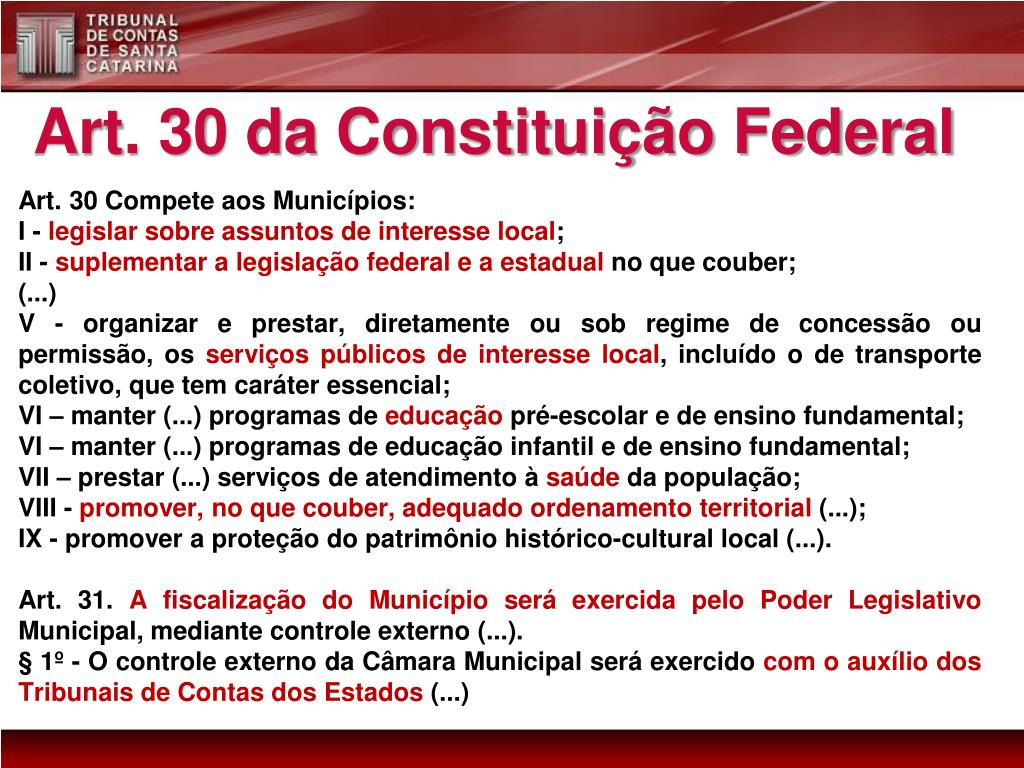 TRIBUNAL DE CONTAS DE SANTA CATARINA

Art. 30 da Constituição Federal

Art. 30 Compete aos Municípios:
I - legislar sobre assuntos de interesse local;
II - suplementar a legislação federal e a estadual no que couber;
(...)
V - organizar e prestar, diretamente ou sob regime de concessão ou permissão, os serviços públicos de interesse local, incluído o de transporte coletivo, que tem caráter essencial;
VI – manter (...) programas de educação pré-escolar e de ensino fundamental;
VI – manter (...) programas de educação infantil e de ensino fundamental;
VII – prestar (...) serviços de atendimento à saúde da população;
VIII - promover, no que couber, adequado ordenamento territorial (...);
IX - promover a proteção do patrimônio histórico-cultural local (...).

Art. 31. A fiscalização do Município será exercida pelo Poder Legislativo Municipal, mediante controle externo (...).
§ 1º - O controle externo da Câmara Municipal será exercido com o auxílio dos Tribunais de Contas dos Estados (...)